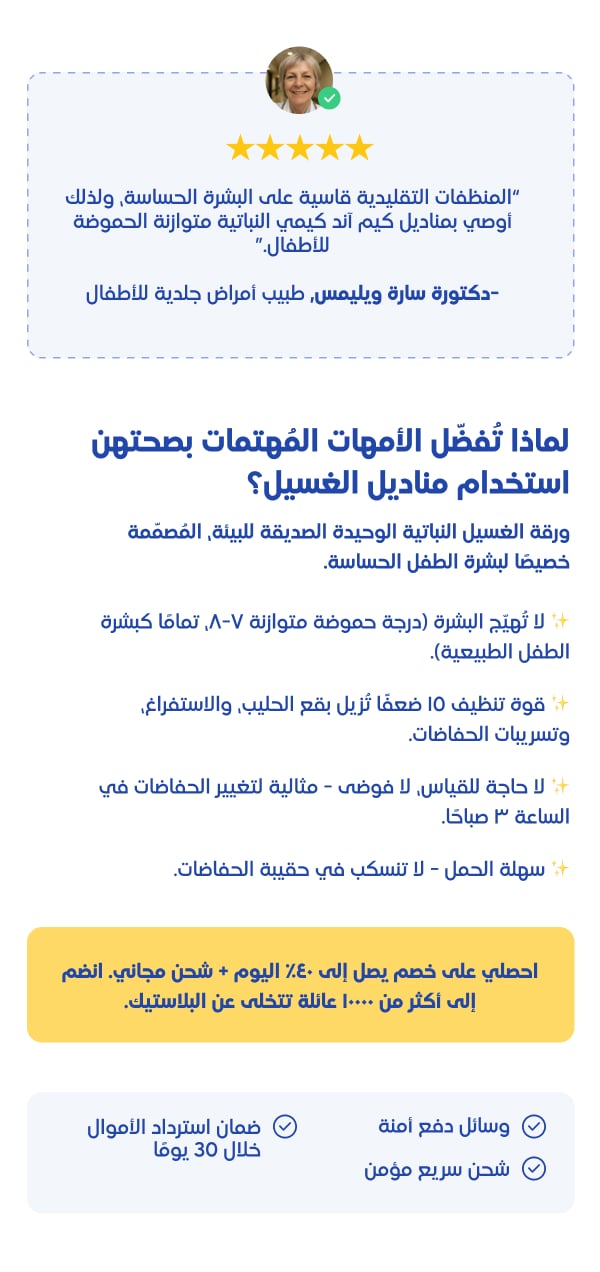 ★★★★★

"المنظفات التقليدية قاسية على البشرة الحساسة، ولذلك أوصي بمناديل كيم آند كيمي النباتية متوازنة الحموضة للأطفال."

-دكتورة سارة ويليمس، طبيب أمراض جلدية للأطفال

لماذا تُفضّل الأمهات المُهتمات بصحتهن استخدام مناديل الغسيل؟

ورقة الغسيل النباتية الوحيدة الصديقة للبيئة، المُصمّمة خصيصًا لبشرة الطفل الحساسة.

✨ لا تُهيّج البشرة (درجة حموضة متوازنة ٧-٨، تمامًا كبشرة الطفل الطبيعية).

✨ قوة تنظيف ١٥ ضعفًا تُزيل بقع الحليب، والاستفراغ، وتسريبات الحفاضات.

✨ لا حاجة للقياس، لا فوضى - مثالية لتغيير الحفاضات في الساعة ٣ صباحًا.

✨ سهلة الحمل - لا تنسكب في حقيبة الحفاضات.

احصلي على خصم يصل إلى ٤٠٪ اليوم + شحن مجاني. انضم إلى أكثر من ١٠٠٠٠ عائلة تتخلى عن البلاستيك.

وسائل دفع آمنة

شحن سريع مؤمن

ضمان استرداد الأموال خلال 30 يومًا